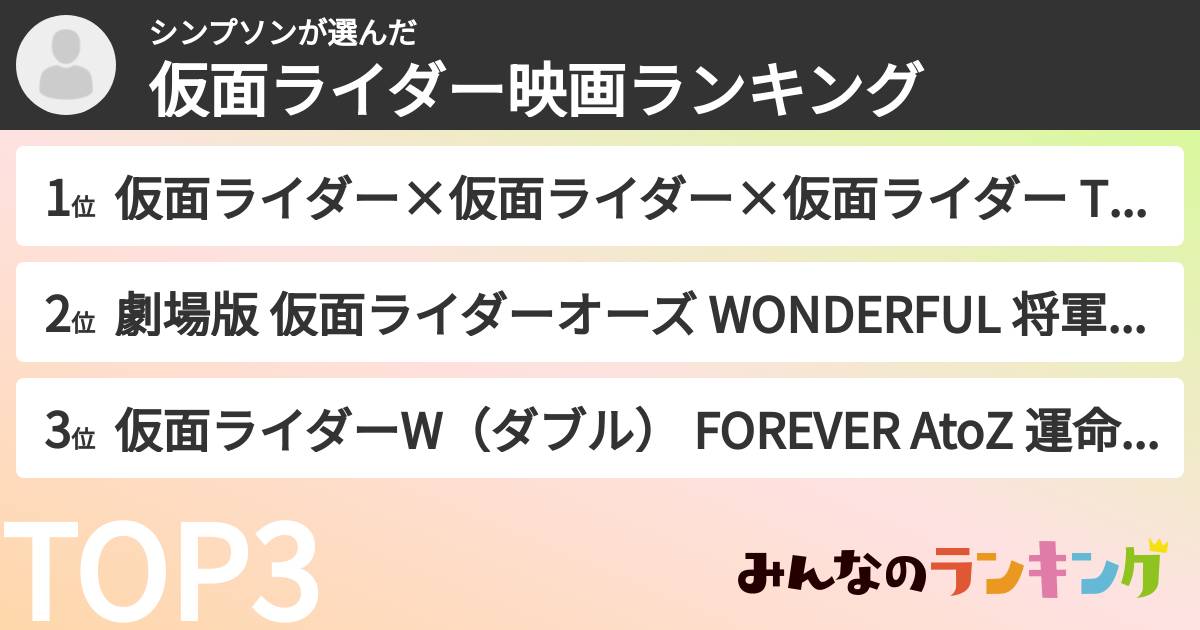 シンプソンが選んだ
仮面ライダー映画ランキング

1位 仮面ライダー×仮面ライダー×仮面ライダー T...

2位 劇場版 仮面ライダーオーズ WONDERFUL 将軍...

3位 仮面ライダーW（ダブル） FOREVER AtoZ 運命...

TOP3

みんなのランキング